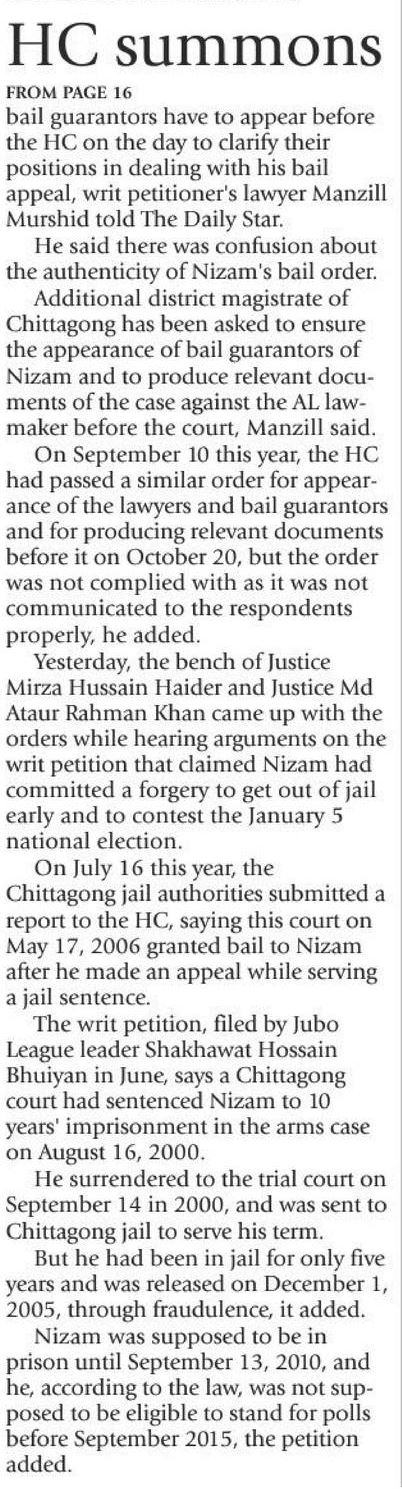 HC summons

FROM PAGE 16

bail guarantors have to appear before the HC on the day to clarify their positions in dealing with his bail appeal, writ petitioner's lawyer Manzill Murshid told The Daily Star.

He said there was confusion about the authenticity of Nizam's bail order.

Additional district magistrate of Chittagong has been asked to ensure the appearance of bail guarantors of Nizam and to produce relevant documents of the case against the AL lawmaker before the court, Manzill said.

On September 10 this year, the HC had passed a similar order for appearance of the lawyers and bail guarantors and for producing relevant documents before it on October 20, but the order was not complied with as it was not communicated to the respondents properly, he added.

Yesterday, the bench of Justice Mirza Hussain Haider and Justice Md Ataur Rahman Khan came up with the orders while hearing arguments on the writ petition that claimed Nizam had committed a forgery to get out of jail early and to contest the January 5 national election.

On July 16 this year, the Chittagong jail authorities submitted a report to the HC, saying this court on May 17, 2006 granted bail to Nizam after he made an appeal while serving a jail sentence.

The writ petition, filed by Jubo League leader Shakhawat Hossain Bhuiyan in June, says a Chittagong court had sentenced Nizam to 10 years' imprisonment in the arms case on August 16, 2000.

He surrendered to the trial court on September 14 in 2000, and was sent to Chittagong jail to serve his term.

But he had been in jail for only five years and was released on December 1, 2005, through fraudulence, it added.

Nizam was supposed to be in prison until September 13, 2010, and he, according to the law, was not supposed to be eligible to stand for polls before September 2015, the petition added.